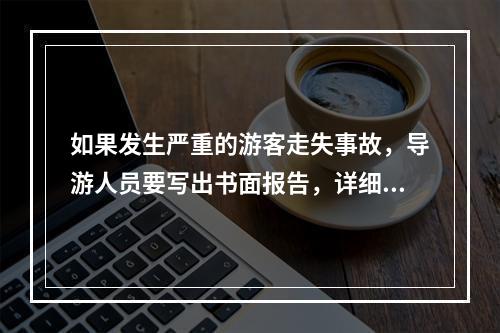 如果发生严重的游客走失事故，导游人员要写出书面报告，详细...